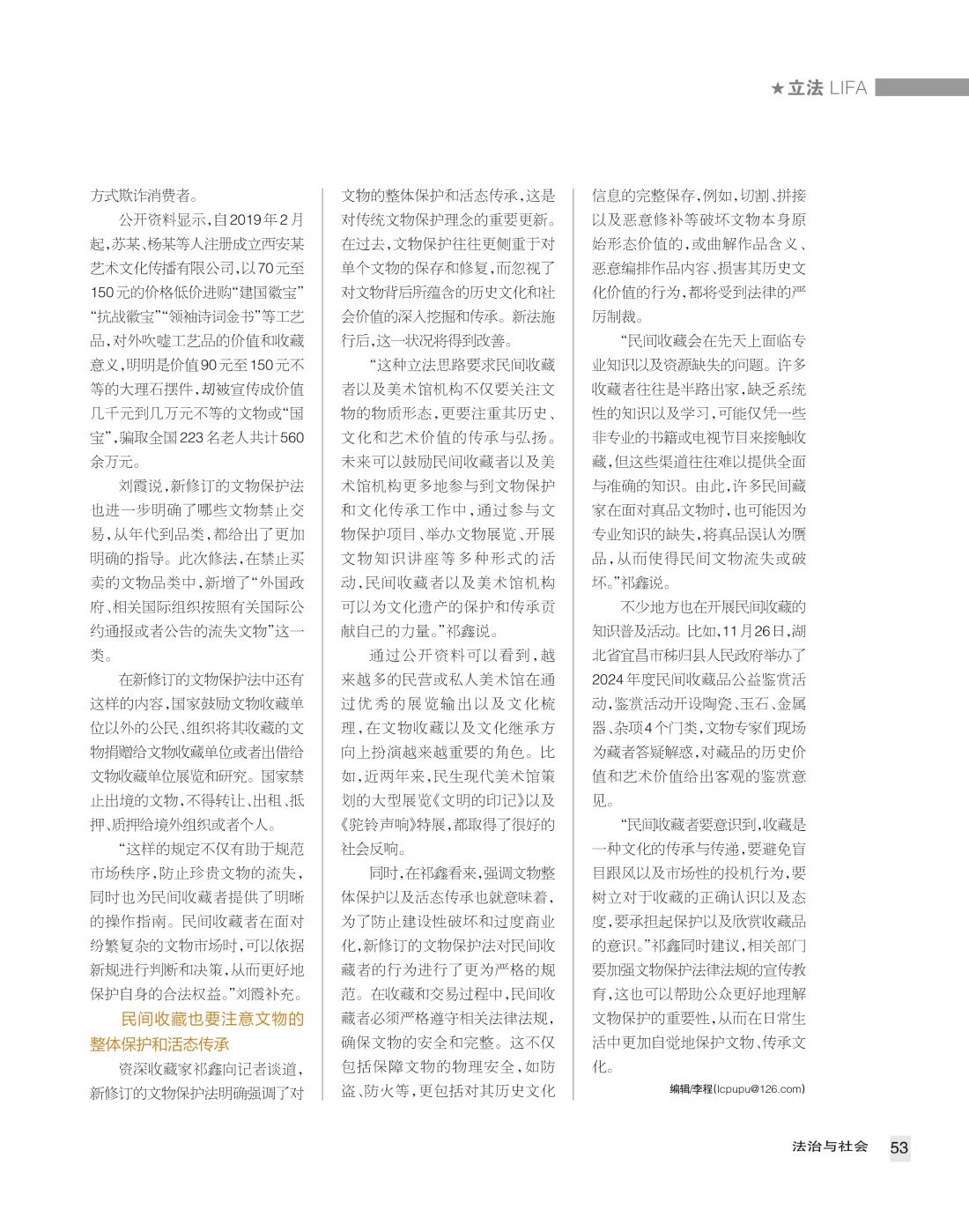 ★立法 LIFA

方式欺诈消费者。

公开资料显示，自2019年2月起，苏某、杨某等人注册成立西安某艺术文化传播有限公司，以70元至150元的价格低价进购“建国徽宝”“抗战徽宝”“领袖诗词金书”等工艺品，对外吹嘘工艺品的价值和收藏意义，明明是价值90元至150元不等的大理石摆件，却被宣传成价值几千元到几万元不等的文物或“国宝”，骗取全国223名老人共计560余万元。

刘霞说，新修订的文物保护法也进一步明确了哪些文物禁止交易，从年代到品类，都给出了更加明确的指导。此次修法，在禁止买卖的文物品类中，新增了“外国政府、相关国际组织按照有关国际公约通报或者公告的流失文物”这一类。

在新修订的文物保护法中还有这样的内容，国家鼓励文物收藏单位以外的公民、组织将其收藏的文物捐赠给文物收藏单位或者出借给文物收藏单位展览和研究。国家禁止出境的文物，不得转让、出租、抵押、质押给境外组织或者个人。

“这样的规定不仅有助于规范市场秩序，防止珍贵文物的流失，同时也为民间收藏者提供了明晰的操作指南。民间收藏者在面对纷繁复杂的文物市场时，可以依据新规进行判断和决策，从而更好地保护自身的合法权益。”刘霞补充。

民间收藏也要注意文物的整体保护和活态传承

资深收藏家祁鑫向记者谈道，新修订的文物保护法明确强调了对文物的整体保护和活态传承，这是对传统文物保护理念的重要更新。在过去，文物保护往往更侧重于对单个文物的保存和修复，而忽视了对文物背后所蕴含的历史文化和社会价值的深入挖掘和传承。新法施行后，这一状况将得到改善。

“这种立法思路要求民间收藏者以及美术馆机构不仅要关注文物的物质形态，更要注重其历史、文化和艺术价值的传承与弘扬。未来可以鼓励民间收藏者以及美术馆机构更多地参与到文物保护和文化传承工作中，通过参与文物保护项目、举办文物展览、开展文物知识讲座等多种形式的活动，民间收藏者以及美术馆机构可以为文化遗产的保护和传承贡献自己的力量。”祁鑫说。

通过公开资料可以看到，越来越多的民营或私人美术馆在通过优秀的展览输出以及文化梳理，在文物收藏以及文化继承方向上扮演越来越重要的角色。比如，近两年来，民生现代美术馆策划的大型展览《文明的印记》以及《驼铃声响》特展，都取得了很好的社会反响。

同时，在祁鑫看来，强调文物整体保护以及活态传承也就意味着，为了防止建设性破坏和过度商业化，新修订的文物保护法对民间收藏者的行为进行了更为严格的规范。在收藏和交易过程中，民间收藏者必须严格遵守相关法律法规，确保文物的安全和完整。这不仅包括保障文物的物理安全，如防盗、防火等，更包括对其历史文化信息的完整保存，例如，切割、拼接以及恶意修补等破坏文物本身原始形态价值的，或曲解作品含义、恶意编排作品内容、损害其历史文化价值的行为，都将受到法律的严厉制裁。

“民间收藏会在先天上面临专业知识以及资源缺失的问题。许多收藏者往往是半路出家，缺乏系统性的知识以及学习，可能仅凭一些非专业的书籍或电视节目来接触收藏，但这些渠道往往难以提供全面与准确的知识。由此，许多民间藏家在面对真品文物时，也可能因为专业知识的缺失，将真品误认为赝品，从而使得民间文物流失或破坏。”祁鑫说。

不少地方也在开展民间收藏的知识普及活动。比如，11月26日，湖北省宜昌市秭归县人民政府举办了2024年度民间收藏品公益鉴赏活动，鉴赏活动开设陶瓷、玉石、金属器、杂项4个门类，文物专家们现场为藏者答疑解惑，对藏品的历史价值和艺术价值给出客观的鉴赏意见。

“民间收藏者要意识到，收藏是一种文化的传承与传递，要避免盲目跟风以及市场性的投机行为，要树立对于收藏的正确认识以及态度，要承担起保护以及欣赏收藏品的意识。”祁鑫同时建议，相关部门要加强文物保护法律法规的宣传教育，这也可以帮助公众更好地理解文物保护的重要性，从而在日常生活中更加自觉地保护文物、传承文化。

编辑/李程(lcpupu@126.com)

法治与社会 53